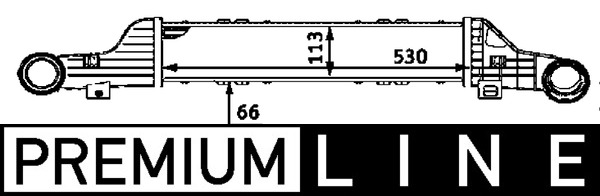 113
530
66
PREMIUM LINE